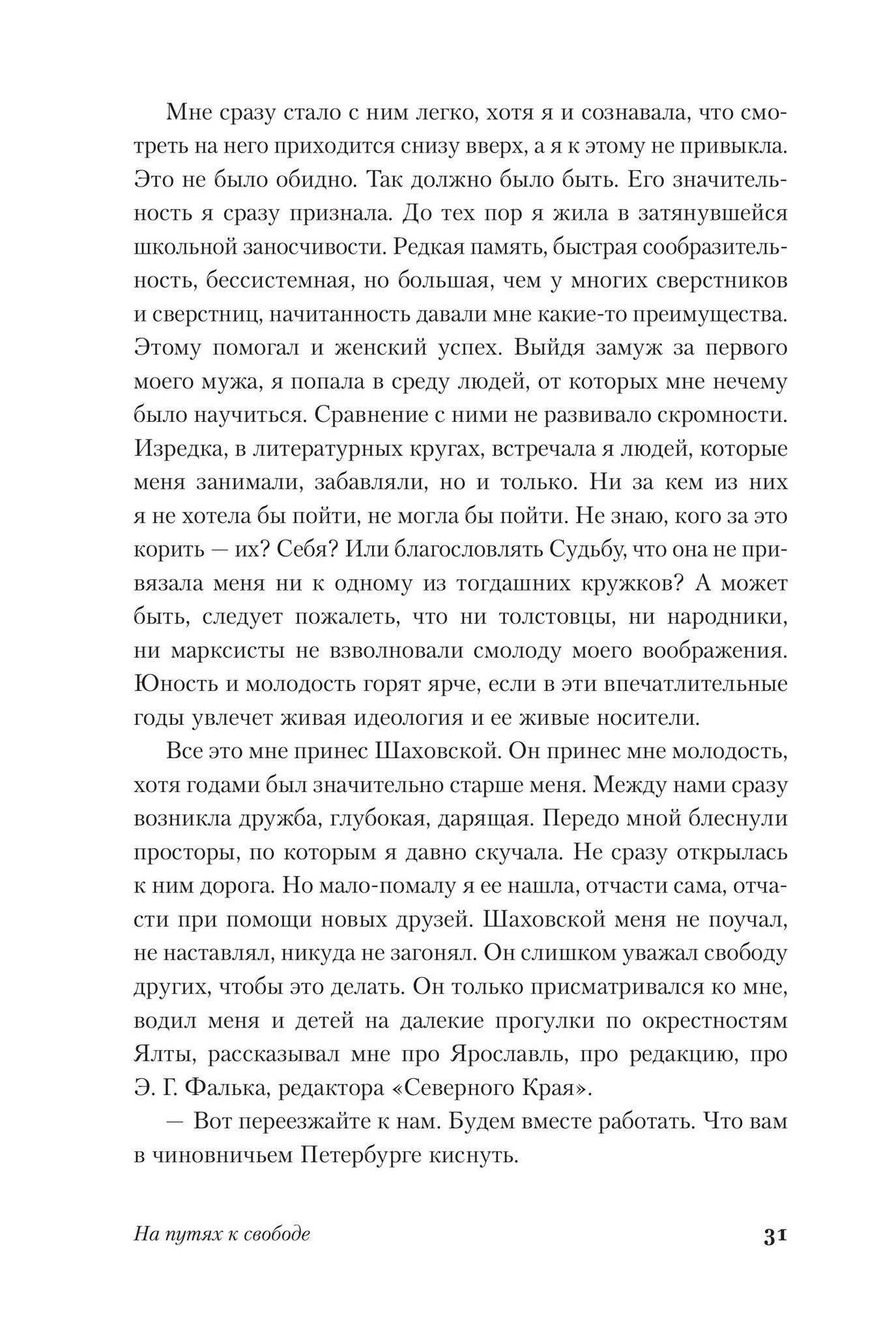 Мне сразу стало с ним легко, хотя я и сознавала, что смотреть на него приходится снизу вверх, а я к этому не привыкла. Это не было обидно. Так должно было быть. Его значительность я сразу признала. До тех пор я жила в затянувшейся школьной заносчивости. Редкая память, быстрая сообразительность, бессистемная, но большая, чем у многих сверстников и сверстниц, начитанность давали мне какие-то преимущества. Этому помогал и женский успех. Выйдя замуж за первого моего мужа, я попала в среду людей, от которых мне нечему было научиться. Сравнение с ними не развивало скромности. Изредка, в литературных кругах, встречала я людей, которые меня занимали, забавляли, но и только. Ни за кем из них я не хотела бы пойти, не могла бы пойти. Не знаю, кого за это корить — их? Себя? Или благословлять Судьбу, что она не привязала меня ни к одному из тогдашних кружков? А может быть, следует пожалеть, что ни толстовцы, ни народники, ни марксисты не взволновали смолоду моего воображения. Юность и молодость горят ярче, если в эти впечатлительные годы увлечет живая идеология и ее живые носители.

Все это мне принес Шаховской. Он принес мне молодость, хотя годами был значительно старше меня. Между нами сразу возникла дружба, глубокая, дарящая. Передо мной блеснули просторы, по которым я давно скучала. Не сразу открылась к ним дорога. Но мало-помалу я ее нашла, отчасти сама, отчасти при помощи новых друзей. Шаховской меня не поучал, не наставлял, никуда не загонял. Он слишком уважал свободу других, чтобы это делать. Он только присматривался ко мне, водил меня и детей на далекие прогулки по окрестностям Ялты, рассказывал мне про Ярославль, про редакцию, про Э. Г. Фалька, редактора «Северного Края».

— Вот переезжайте к нам. Будем вместе работать. Что вам в чиновничьем Петербурге киснуть.

На путях к свободе 31